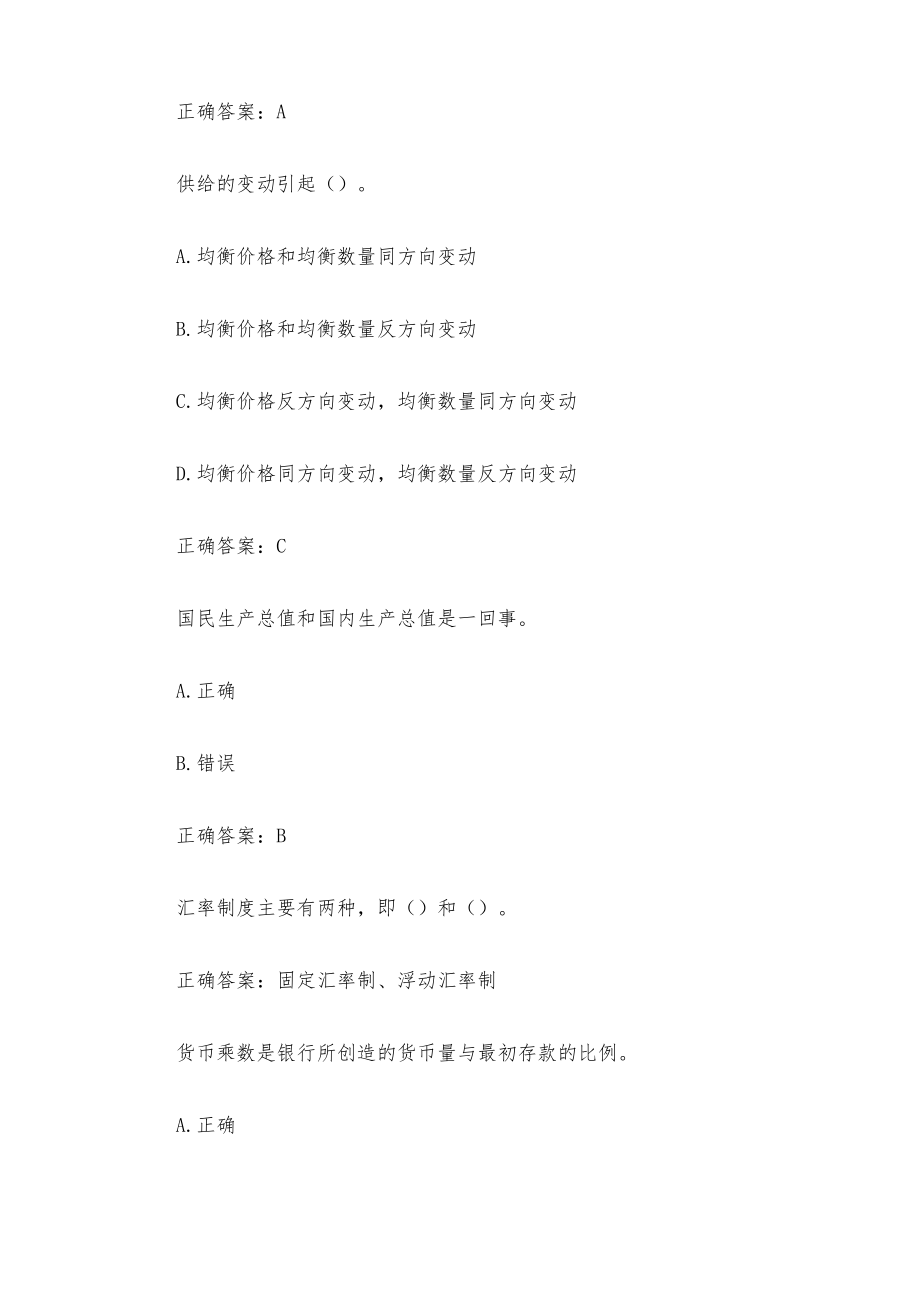 正确答案：A

供给的变动引起（）。

A.均衡价格和均衡数量同方向变动

B.均衡价格和均衡数量反方向变动

C.均衡价格反方向变动，均衡数量同方向变动

D.均衡价格同方向变动，均衡数量反方向变动

正确答案：C

国民生产总值和国内生产总值是一回事。

A.正确

B.错误

正确答案：B

汇率制度主要有两种，即（）和（）。

正确答案：固定汇率制、浮动汇率制

货币乘数是银行所创造的货币量与最初存款的比例。

A.正确